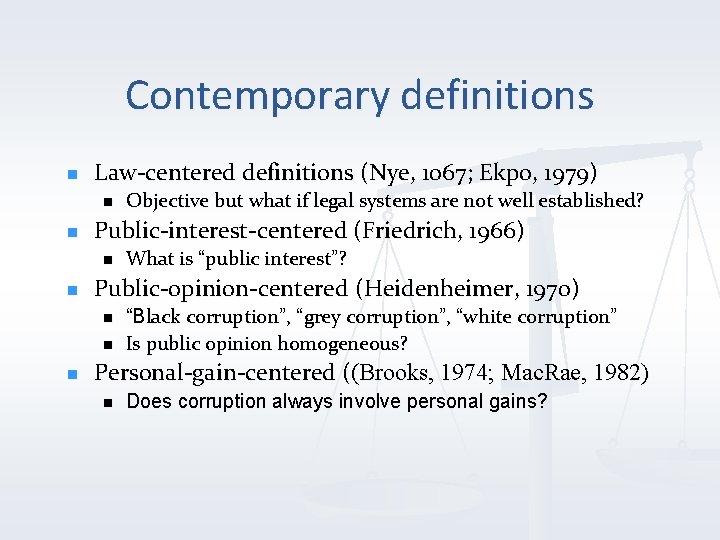 Contemporary definitions

- Law-centered definitions (Nye, 1067; Ekpo, 1979)
  - Objective but what if legal systems are not well established?
- Public-interest-centered (Friedrich, 1966)
  - What is "public interest"?
- Public-opinion-centered (Heidenheimer, 1970)
  - "Black corruption", "grey corruption", "white corruption"
  - Is public opinion homogeneous?
- Personal-gain-centered ((Brooks, 1974; MacRae, 1982)
  - Does corruption always involve personal gains?